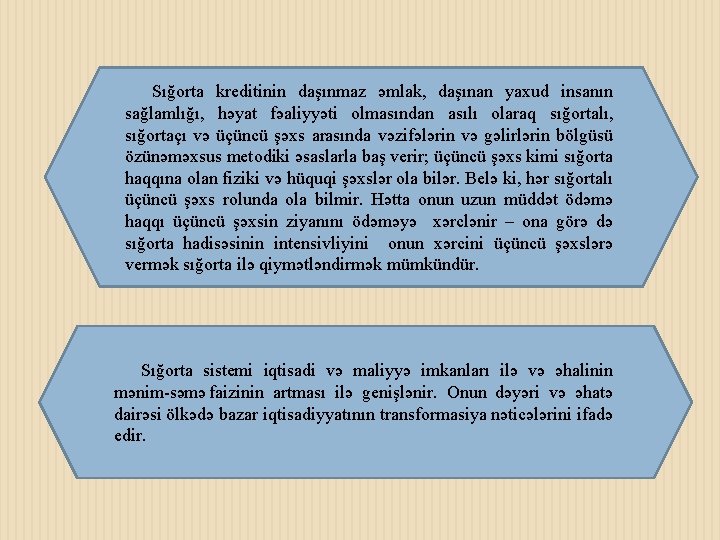 Sığorta kreditinin daşınmaz əmlak, daşınan yaxud insanın sağlamlığı, həyat fəaliyyəti olmasından asılı olaraq sığortalı, sığortaçı və üçüncü şəxs arasında vəzifələrin və gəlirlərin bölgüsü özünəməxsus metodiki əsaslarla baş verir; üçüncü şəxs kimi sığorta haqqına olan fiziki və hüquqi şəxslər ola bilər. Belə ki, hər sığortalı üçüncü şəxs rolunda ola bilmir. Hətta onun uzun müddət ödəmə haqqı üçüncü şəxsin ziyanını ödəməyə xərclənir – ona görə də sığorta hadisəsinin intensivliyini onun xərcini üçüncü şəxslərə vermək sığorta ilə qiymətləndirmək mümkündür.

Sığorta sistemi iqtisadi və maliyyə imkanları ilə və əhalinin mənim-səmə faizinin artması ilə genişlənir. Onun dəyəri və əhatə dairəsi ölkədə bazar iqtisadiyyatının transformasiya nəticələrini ifadə edir.